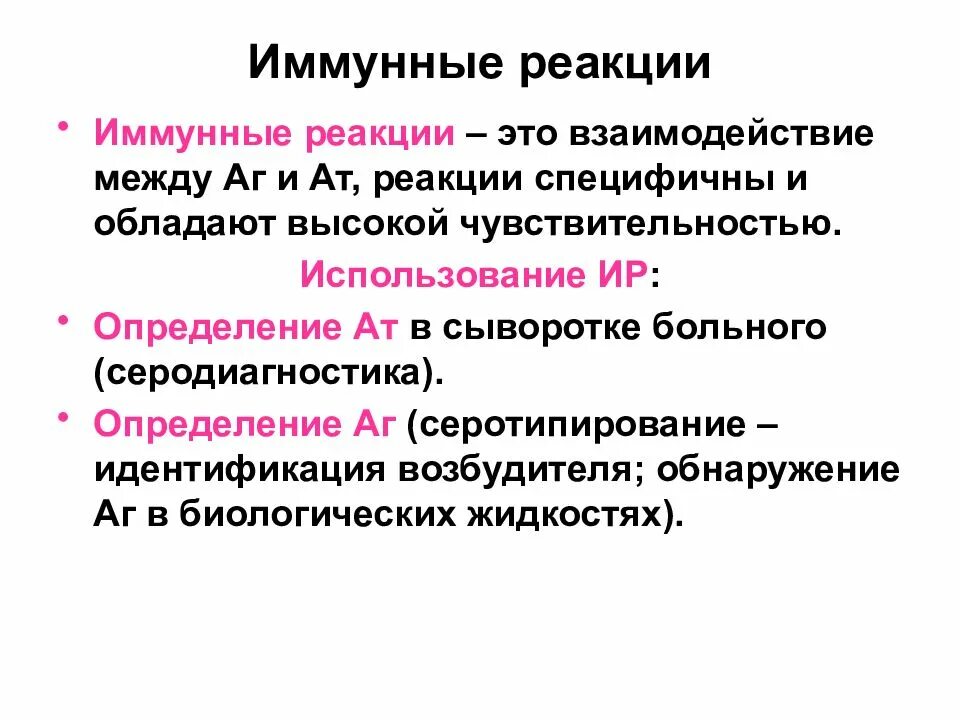 Иммунные реакции

• Иммунные реакции – это взаимодействие между Аг и Ат, реакции специфичны и обладают высокой чувствительностью.

Использование ИР:

• Определение Ат в сыворотке больного (серодиагностика).

• Определение Аг (серотипирование – идентификация возбудителя; обнаружение Аг в биологических жидкостях).